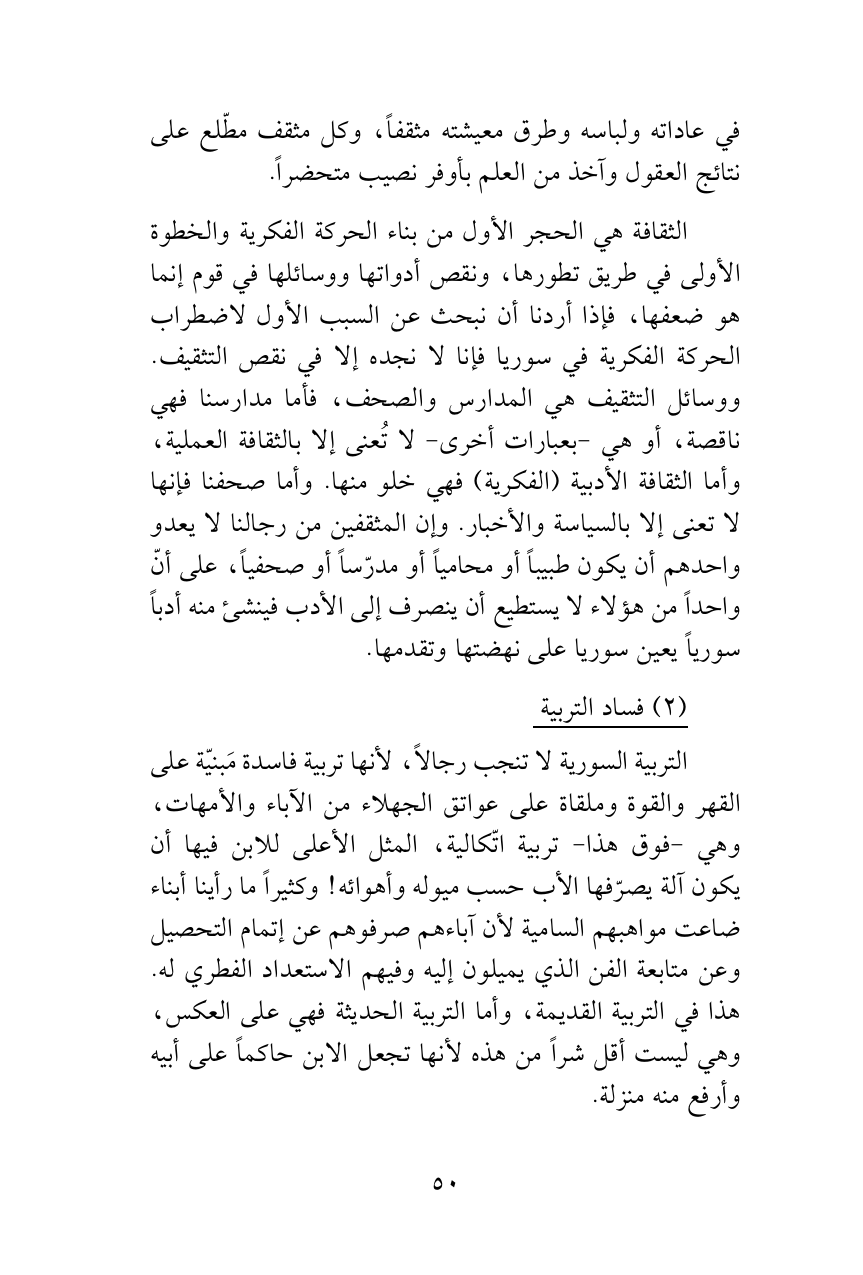 في عاداته ولباسه وطرق معيشته مثقفاً، وكل مثقف مطّلع على نتائج العقول وآخذ من العلم بأوفر نصيب متحضراً.

الثقافة هي الحجر الأول من بناء الحركة الفكرية والخطوة الأولى في طريق تطورها، ونقص أدواتها ووسائلها في قوم إنما هو ضعفها، فإذا أردنا أن نبحث عن السبب الأول لاضطراب الحركة الفكرية في سوريا فإنا لا نجده إلا في نقص التثقيف. ووسائل التثقيف هي المدارس والصحف، فأما مدارسنا فهي ناقصة، أو هي -بعبارات أخرى- لا تُعنى إلا بالثقافة العملية، وأما الثقافة الأدبية (الفكرية) فهي خلو منها. وأما صحفنا فإنها لا تعنى إلا بالسياسة والأخبار. وإن المثقفين من رجالنا لا يعدو واحدهم أن يكون طبيباً أو محامياً أو مدرّساً أو صحفياً، على أنّ واحداً من هؤلاء لا يستطيع أن ينصرف إلى الأدب فينشئ منه أدباً سورياً يعين سوريا على نهضتها وتقدمها.

(٢) فساد التربية

التربية السورية لا تنجب رجالاً، لأنها تربية فاسدة مَبنيّة على القهر والقوة وملقاة على عواتق الجهلاء من الآباء والأمهات، وهي -فوق هذا- تربية اتّكالية، المثل الأعلى للابن فيها أن يكون آلة يصرّفها الأب حسب ميوله وأهوائه! وكثيراً ما رأينا أبناء ضاعت مواهبهم السامية لأن آباءهم صرفوهم عن إتمام التحصيل وعن متابعة الفن الذي يميلون إليه وفيهم الاستعداد الفطري له. هذا في التربية القديمة، وأما التربية الحديثة فهي على العكس، وهي ليست أقل شراً من هذه لأنها تجعل الابن حاكماً على أبيه وأرفع منه منزلة.

٥٠